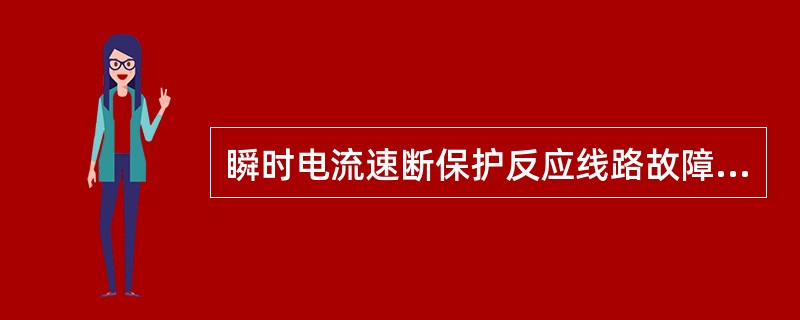 瞬时电流速断保护反应线路故障...